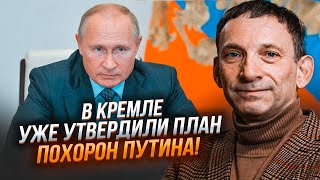 В КРЕМЛЕ
УЖЕ УТВЕРДИЛИ ПЛАН
ПОХОРОН ПУТИНА!